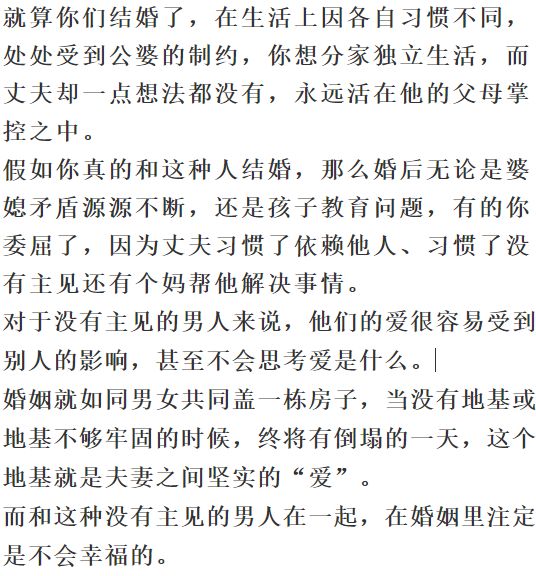 就算你们结婚了，在生活上因各自习惯不同，处处受到公婆的制约，你想分家独立生活，而丈夫却一点想法都没有，永远活在他的父母掌控之中。

假如你真的和这种人结婚，那么婚后无论是婆媳矛盾源源不断，还是孩子教育问题，有的你委屈了，因为丈夫习惯了依赖他人、习惯了没有主见还有个妈帮他解决事情。

对于没有主见的男人来说，他们的爱很容易受到别人的影响，甚至不会思考爱是什么。

婚姻就如同男女共同盖一栋房子，当没有地基或地基不够牢固的时候，终将有倒塌的一天，这个地基就是夫妻之间坚实的“爱”。

而和这种没有主见的男人在一起，在婚姻里注定是不会幸福的。